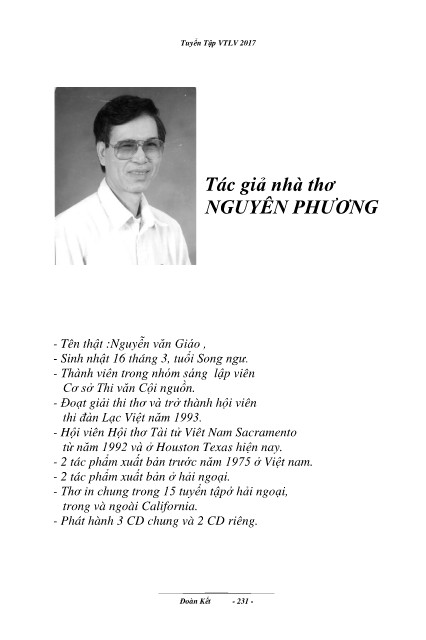 Tuyển Tập VTLV 2017

Tác giả nhà thơ
NGUYÊN PHƯƠNG

- Tên thật :Nguyễn văn Giáo ,
- Sinh nhật 16 tháng 3, tuổi Song ngư.
- Thành viên trong nhóm sáng lập viên Cơ sở Thi văn Cội nguồn.
- Đoạt giải thi thơ và trở thành hội viên thi đàn Lạc Việt năm 1993.
- Hội viên Hội thơ Tài tử Việt Nam Sacramento từ năm 1992 và ở Houston Texas hiện nay.
- 2 tác phẩm xuất bản trước năm 1975 ở Việt nam.
- 2 tác phẩm xuất bản ở hải ngoại.
- Thơ in chung trong 15 tuyển tậpở hải ngoại, trong và ngoài California.
- Phát hành 3 CD chung và 2 CD riêng.

Đoàn Kết - 231 -